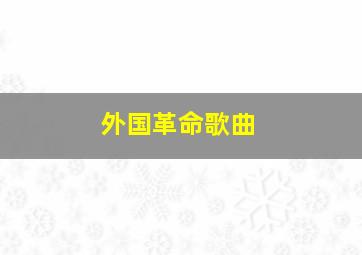 外国革命歌曲